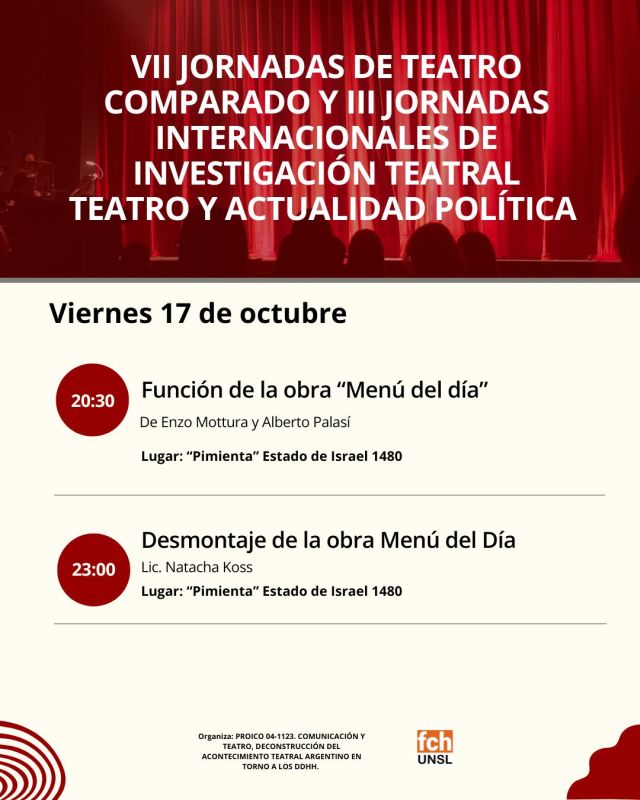 VII JORNADAS DE TEATRO COMPARADO Y III JORNADAS INTERNACIONALES DE INVESTIGACIÓN TEATRAL TEATRO Y ACTUALIDAD POLÍTICA

Viernes 17 de octubre

20:30

Función de la obra “Menú del día”

De Enzo Mottura y Alberto Palasí

Lugar: “Pimienta” Estado de Israel 1480

23:00

Desmontaje de la obra Menú del Día

Lic. Natacha Koss

Lugar: “Pimienta” Estado de Israel 1480

Organiza: PROICO 04-1123. COMUNICACIÓN Y TEATRO, DECONSTRUCCIÓN DEL ACONTECIMIENTO TEATRAL ARGENTINO EN TORNO A LOS DDHH.

fch UNSL